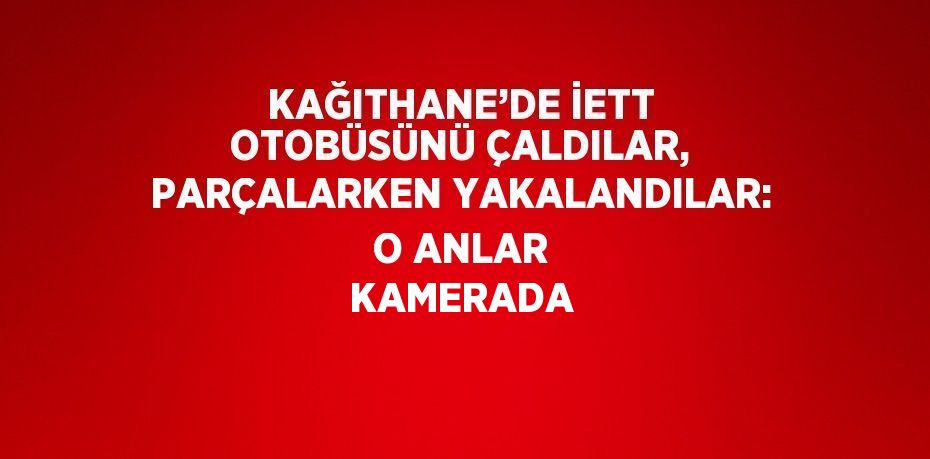 KAĞITHANE'DE İETT OTOBÜSÜNÜ ÇALDILAR, PARÇALARKEN YAKALANDILAR: O ANLAR KAMERADA